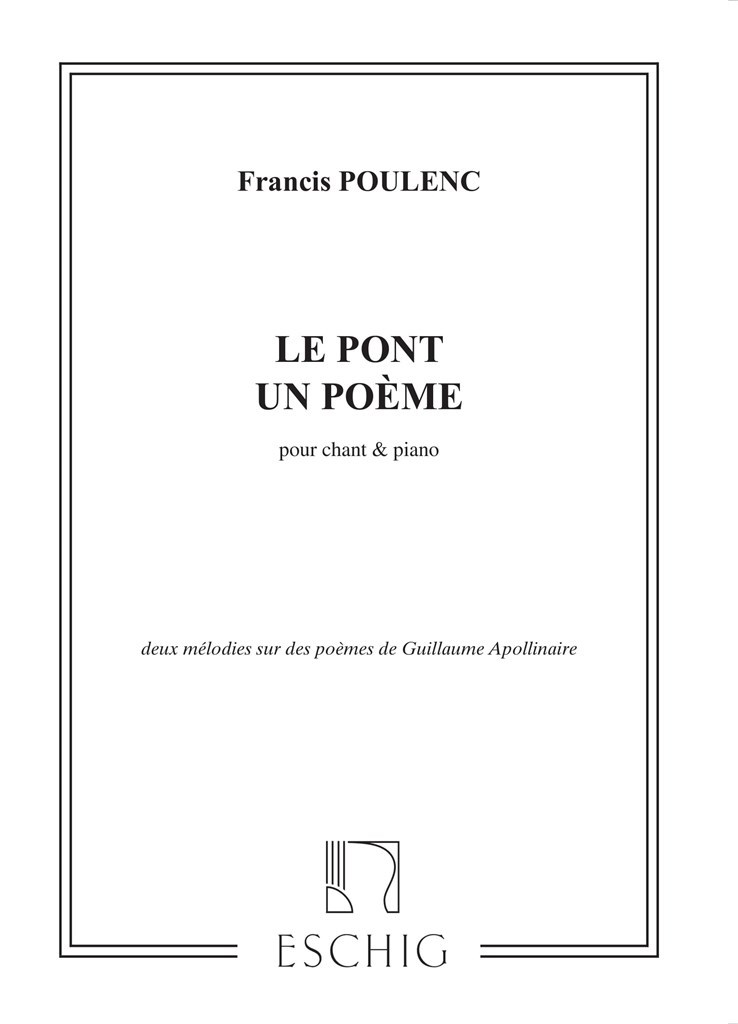 Francis POULENC

LE PONT
UN POÈME

pour chant & piano

deux mélodies sur des poèmes de Guillaume Apollinaire

ESCHIG